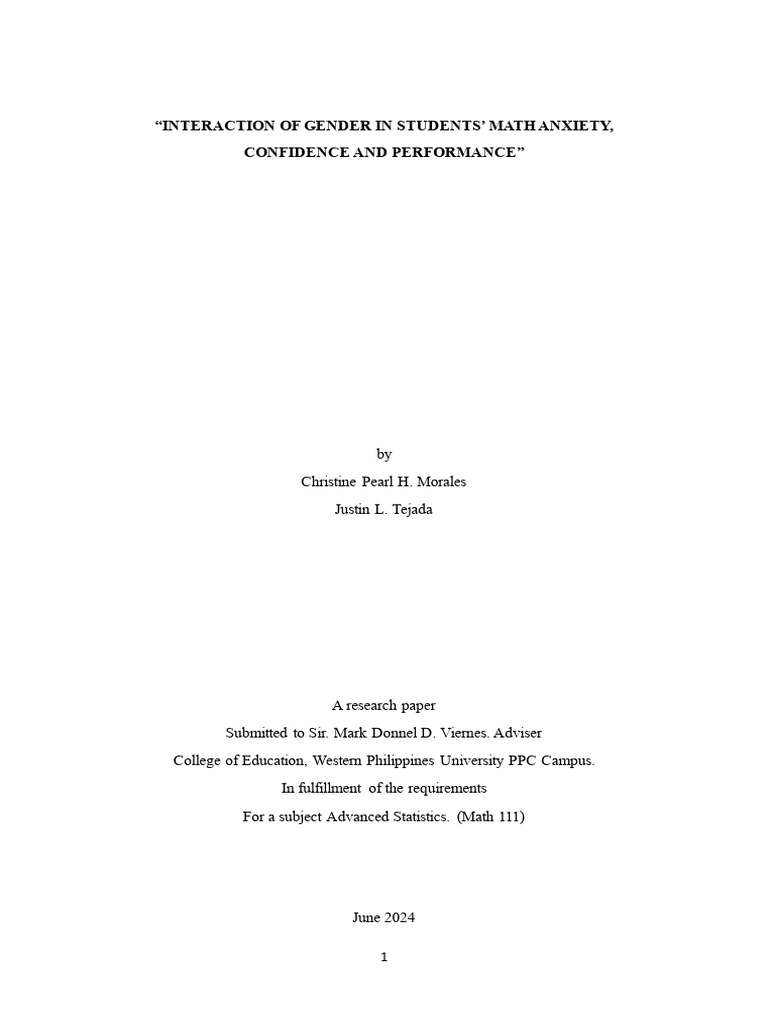 “INTERACTION OF GENDER IN STUDENTS’ MATH ANXIETY, CONFIDENCE AND PERFORMANCE”

by
Christine Pearl H. Morales
Justin L. Tejada

A research paper
Submitted to Sir. Mark Donnel D. Viernes. Adviser
College of Education, Western Philippines University PPC Campus.
In fulfillment of the requirements
For a subject Advanced Statistics. (Math 111)

June 2024

1